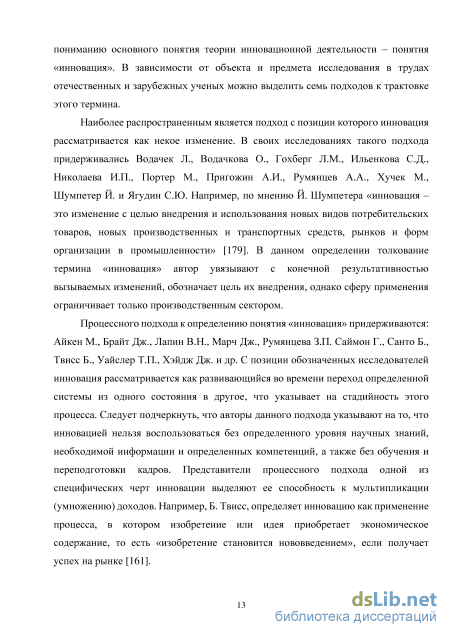 пониманию основного понятия теории инновационной деятельности – понятия «инновация». В зависимости от объекта и предмета исследования в трудах отечественных и зарубежных ученых можно выделить семь подходов к трактовке этого термина.

Наиболее распространенным является подход с позиции которого инновация рассматривается как некое изменение. В своих исследованиях такого подхода придерживались Водачек Л., Водачкова О., Гохберг Л.М., Ильенкова С.Д., Николаева И.П., Портер М., Пригожин А.И., Румянцев А.А., Хучек М., Шумпетер Й. и Ягудин С.Ю. Например, по мнению Й. Шумпетера «инновация – это изменение с целью внедрения и использования новых видов потребительских товаров, новых производственных и транспортных средств, рынков и форм организации в промышленности» [179]. В данном определении толкование термина «инновация» автор увязывают с конечной результативностью вызываемых изменений, обозначает цель их внедрения, однако сферу применения ограничивает только производственным сектором.

Процессного подхода к определению понятия «инновация» придерживаются: Айкен М., Брайт Дж., Лапин В.Н., Марч Дж., Румянцева З.П. Саймон Г., Санто Б., Твисс Б., Уайслер Т.П., Хэйдж Дж. и др. С позиции обозначенных исследователей инновация рассматривается как развивающийся во времени переход определенной системы из одного состояния в другое, что указывает на стадийность этого процесса. Следует подчеркнуть, что авторы данного подхода указывают на то, что инновацией нельзя воспользоваться без определенного уровня научных знаний, необходимой информации и определенных компетенций, а также без обучения и переподготовки кадров. Представители процессного подхода одной из специфических черт инновации выделяют ее способность к мультипликации (умножению) доходов. Например, Б. Твисс, определяет инновацию как применение процесса, в котором изобретение или идея приобретает экономическое содержание, то есть «изобретение становится нововведением», если получает успех на рынке [161].

13

dsLib.net
библиотека диссертаций